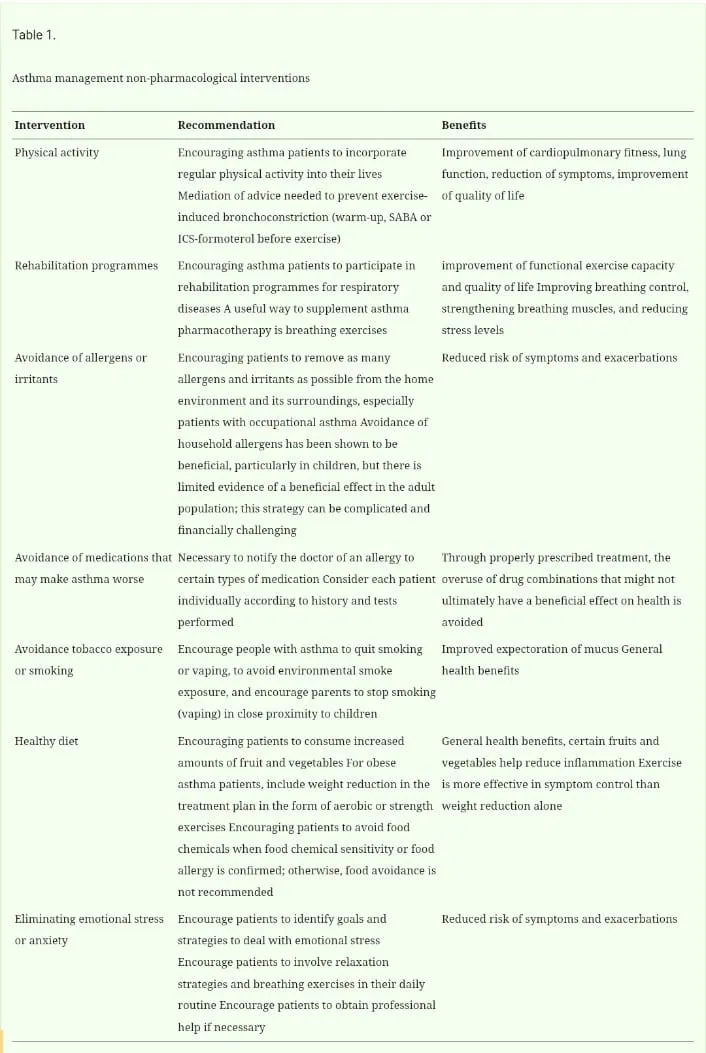 Table 1.

Asthma management non-pharmacological interventions

| Intervention | Recommendation | Benefits |
|---|---|---|
| Physical activity | Encouraging asthma patients to incorporate regular physical activity into their lives Mediation of advice needed to prevent exercise-induced bronchoconstriction (warm-up, SABA or ICS-formoterol before exercise) | Improvement of cardiopulmonary fitness, lung function, reduction of symptoms, improvement of quality of life |
| Rehabilitation programmes | Encouraging asthma patients to participate in rehabilitation programmes for respiratory diseases A useful way to supplement asthma pharmacotherapy is breathing exercises | improvement of functional exercise capacity and quality of life Improving breathing control, strengthening breathing muscles, and reducing stress levels |
| Avoidance of allergens or irritants | Encouraging patients to remove as many allergens and irritants as possible from the home environment and its surroundings, especially patients with occupational asthma Avoidance of household allergens has been shown to be beneficial, particularly in children, but there is limited evidence of a beneficial effect in the adult population; this strategy can be complicated and financially challenging | Reduced risk of symptoms and exacerbations |
| Avoidance of medications that may make asthma worse | Necessary to notify the doctor of an allergy to certain types of medication Consider each patient individually according to history and tests performed | Through properly prescribed treatment, the overuse of drug combinations that might not ultimately have a beneficial effect on health is avoided |
| Avoidance tobacco exposure or smoking | Encourage people with asthma to quit smoking or vaping, to avoid environmental smoke exposure, and encourage parents to stop smoking (vaping) in close proximity to children | Improved expectoration of mucus General health benefits |
| Healthy diet | Encouraging patients to consume increased amounts of fruit and vegetables For obese asthma patients, include weight reduction in the treatment plan in the form of aerobic or strength exercises Encouraging patients to avoid food chemicals when food chemical sensitivity or food allergy is confirmed; otherwise, food avoidance is not recommended | General health benefits, certain fruits and vegetables help reduce inflammation Exercise is more effective in symptom control than weight reduction alone |
| Eliminating emotional stress or anxiety | Encourage patients to identify goals and strategies to deal with emotional stress Encourage patients to involve relaxation strategies and breathing exercises in their daily routine Encourage patients to obtain professional help if necessary | Reduced risk of symptoms and exacerbations |